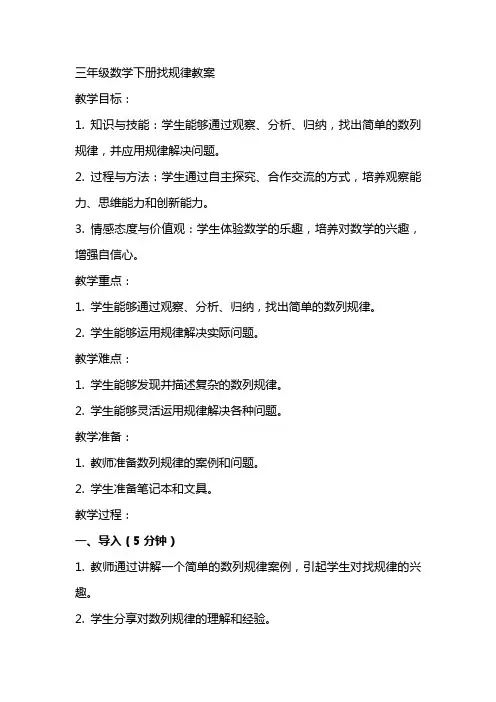 三年级数学下册找规律教案

教学目标：

1. 知识与技能：学生能够通过观察、分析、归纳，找出简单的数列规律，并应用规律解决问题。

2. 过程与方法：学生通过自主探究、合作交流的方式，培养观察能力、思维能力和创新能力。

3. 情感态度与价值观：学生体验数学的乐趣，培养对数学的兴趣，增强自信心。

教学重点：

1. 学生能够通过观察、分析、归纳，找出简单的数列规律。

2. 学生能够运用规律解决实际问题。

教学难点：

1. 学生能够发现并描述复杂的数列规律。

2. 学生能够灵活运用规律解决各种问题。

教学准备：

1. 教师准备数列规律的案例和问题。

2. 学生准备笔记本和文具。

教学过程：

一、导入（5 分钟）

1. 教师通过讲解一个简单的数列规律案例，引起学生对找规律的兴趣。

2. 学生分享对数列规律的理解和经验。